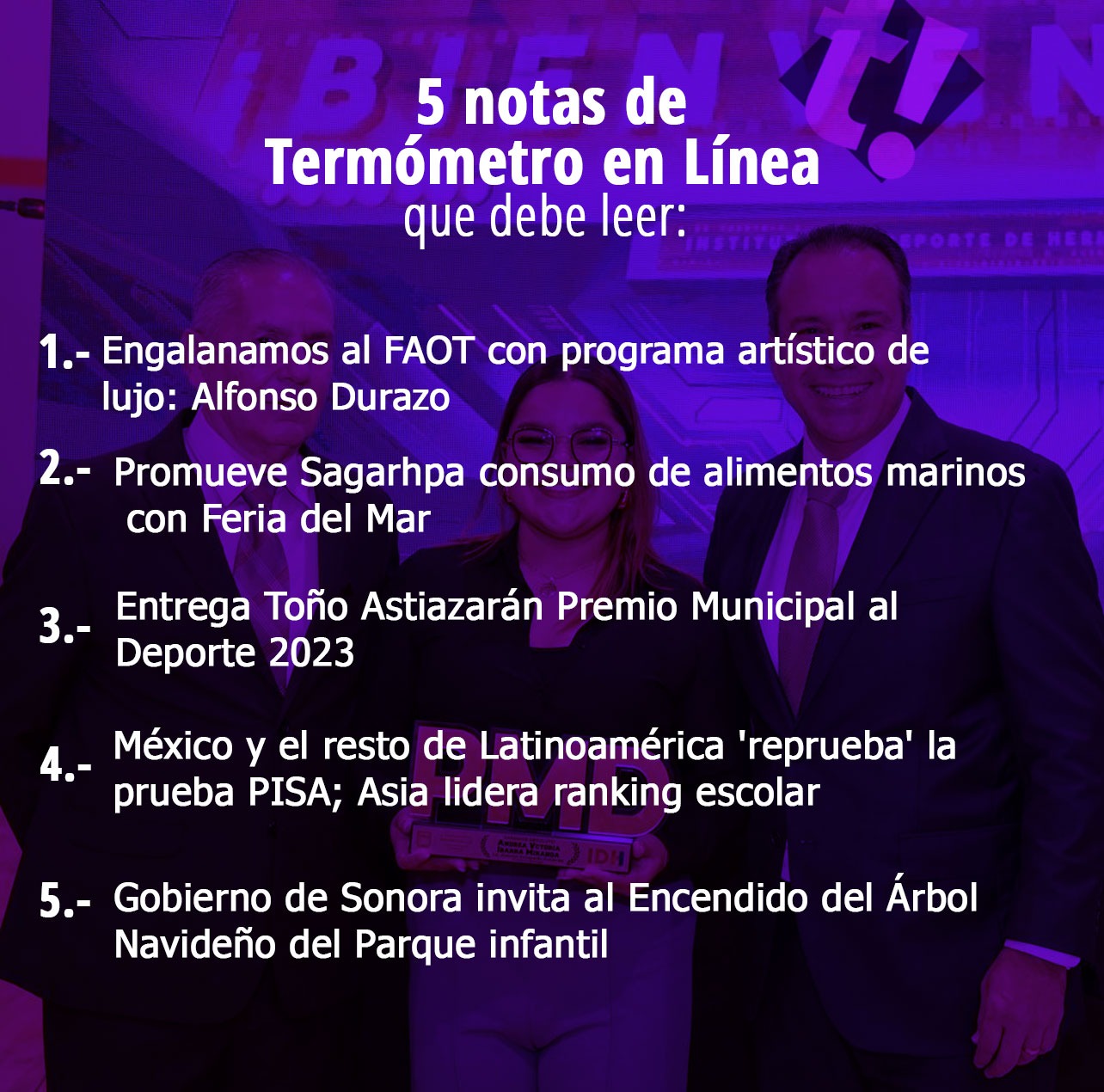 5 notas de
Termómetro en Línea
que debe leer:

1.- Engalanamos al FAOT con programa artístico de lujo: Alfonso Durazo

2.- Promueve Sagarhpa consumo de alimentos marinos con Feria del Mar

3.- Entrega Toño Astiazarán Premio Municipal al Deporte 2023

4.- México y el resto de Latinoamérica 'reprueba' la prueba PISA; Asia lidera ranking escolar

5.- Gobierno de Sonora invita al Encendido del Árbol Navideño del Parque infantil